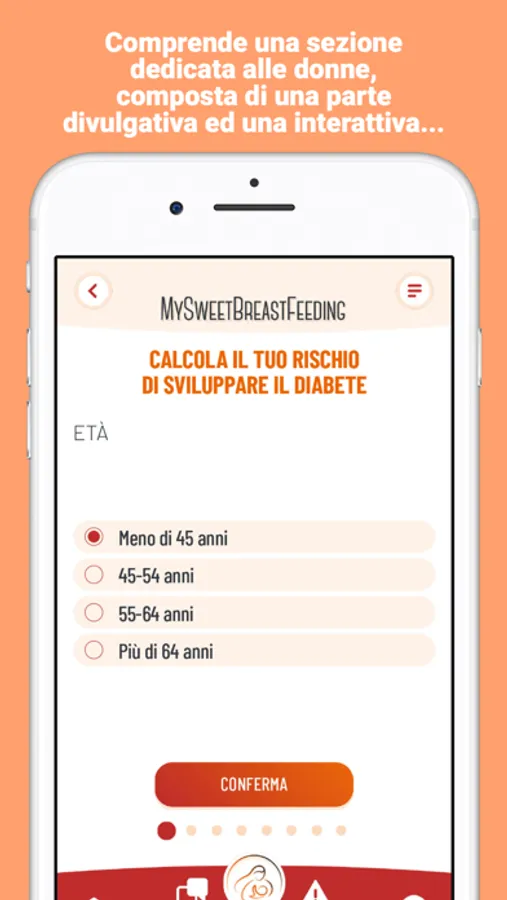 Comprende una sezione dedicata alle donne, composta di una parte divulgativa ed una interattiva...

MySweetBreastFeeding

CALCOLA IL TUO RISCHIO DI SVILUPPARE IL DIABETE

ETÀ

Meno di 45 anni

45-54 anni

55-64 anni

Più di 64 anni

CONFERMA